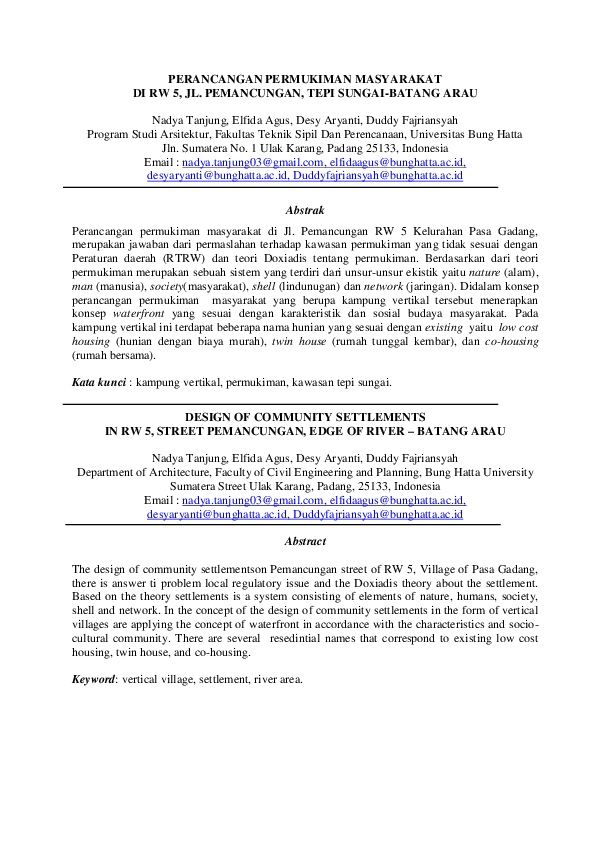 PERANCANGAN PERMUKIMAN MASYARAKAT
DI RW 5, JL. PEMANCUNGAN, TEPI SUNGAI-BATANG ARAU

Nadya Tanjung, Elfida Agus, Desy Aryanti, Duddy Fajriansyah
Program Studi Arsitektur, Fakultas Teknik Sipil Dan Perencanaan, Universitas Bung Hatta
Jln. Sumatera No. 1 Ulak Karang, Padang 25133, Indonesia
Email : nadya.tanjung03@gmail.com, elfidaagus@bunghatta.ac.id, desyaryanti@bunghatta.ac.id, Duddyfajriansyah@bunghatta.ac.id

Abstrak

Perancangan permukiman masyarakat di Jl. Pemancungan RW 5 Kelurahan Pasa Gadang, merupakan jawaban dari permaslahan terhadap kawasan permukiman yang tidak sesuai dengan Peraturan daerah (RTRW) dan teori Doxiadis tentang permukiman. Berdasarkan dari teori permukiman merupakan sebuah sistem yang terdiri dari unsur-unsur ekistik yaitu nature (alam), man (manusia), society(masyarakat), shell (lindunugan) dan network (jaringan). Didalam konsep perancangan permukiman masyarakat yang berupa kampung vertikal tersebut menerapkan konsep waterfront yang sesuai dengan karakteristik dan sosial budaya masyarakat. Pada kampung vertikal ini terdapat beberapa nama hunian yang sesuai dengan existing yaitu low cost housing (hunian dengan biaya murah), twin house (rumah tunggal kembar), dan co-housing (rumah bersama).

Kata kunci : kampung vertikal, permukiman, kawasan tepi sungai.

DESIGN OF COMMUNITY SETTLEMENTS
IN RW 5, STREET PEMANCUNGAN, EDGE OF RIVER – BATANG ARAU

Nadya Tanjung, Elfida Agus, Desy Aryanti, Duddy Fajriansyah
Department of Architecture, Faculty of Civil Engineering and Planning, Bung Hatta University
Sumatera Street Ulak Karang, Padang, 25133, Indonesia
Email : nadya.tanjung03@gmail.com, elfidaagus@bunghatta.ac.id, desyaryanti@bunghatta.ac.id, Duddyfajriansyah@bunghatta.ac.id

Abstract

The design of community settlementson Pemancungan street of RW 5, Village of Pasa Gadang, there is answer ti problem local regulatory issue and the Doxiadis theory about the settlement. Based on the theory settlements is a system consisting of elements of nature, humans, society, shell and network. In the concept of the design of community settlements in the form of vertical villages are applying the concept of waterfront in accordance with the characteristics and socio-cultural community. There are several resedintial names that correspond to existing low cost housing, twin house, and co-housing.

Keyword: vertical village, settlement, river area.